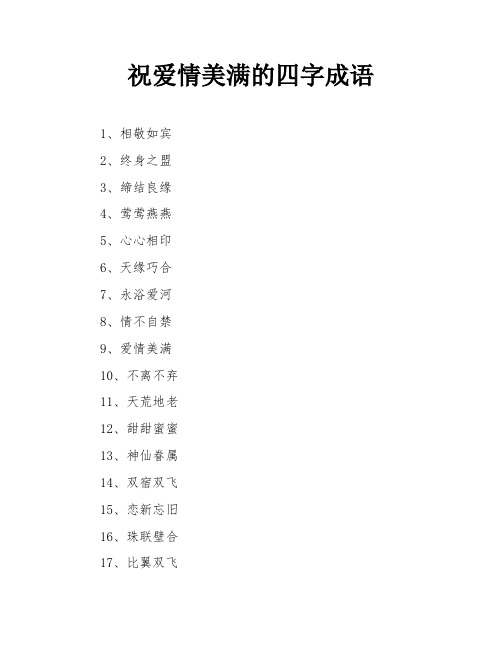 祝爱情美满的四字成语

1、相敬如宾

2、终身之盟

3、缔结良缘

4、莺莺燕燕

5、心心相印

6、天缘巧合

7、永浴爱河

8、情不自禁

9、爱情美满

10、不离不弃

11、天荒地老

12、甜甜蜜蜜

13、神仙眷属

14、双宿双飞

15、恋新忘旧

16、珠联璧合

17、比翼双飞